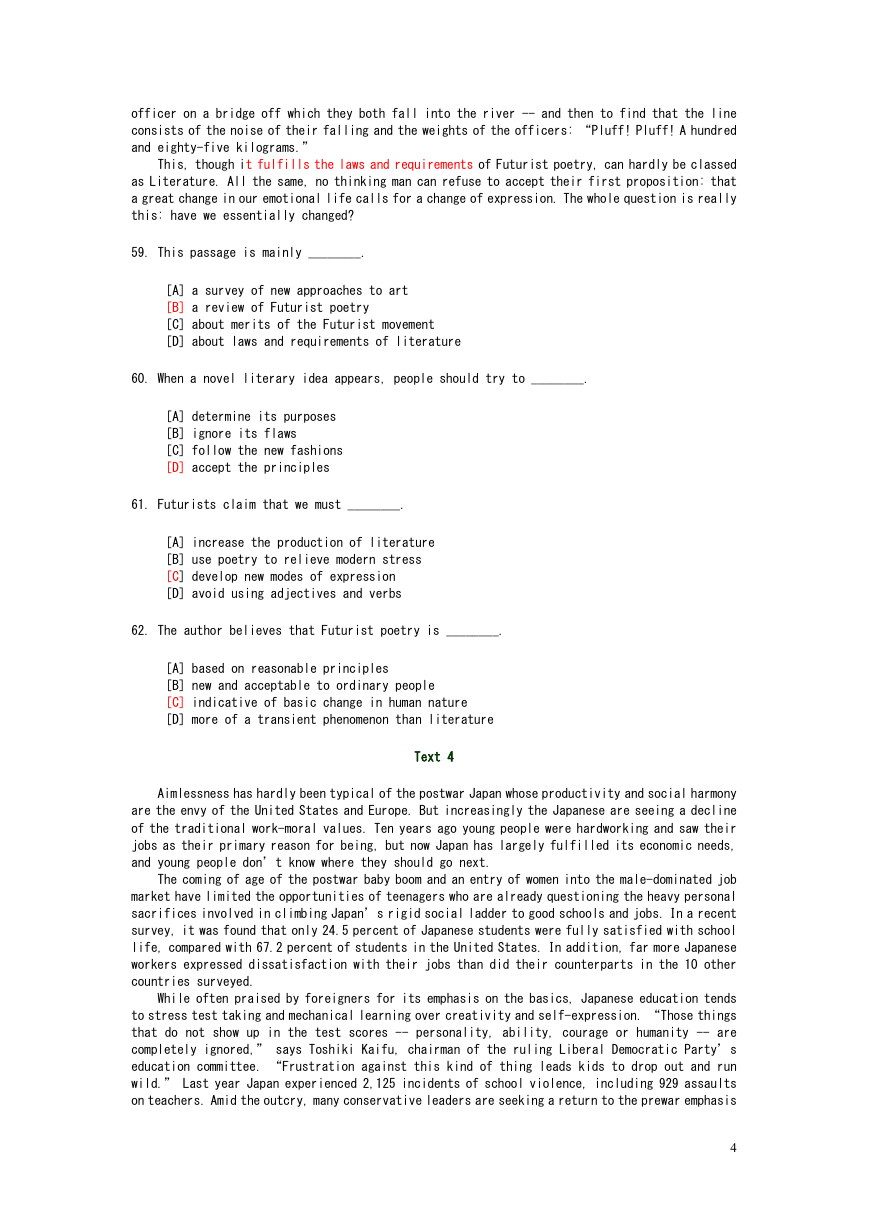 officer on a bridge off which they both fall into the river -- and then to find that the line consists of the noise of their falling and the weights of the officers: “Pluff! Pluff! A hundred and eighty-five kilograms.”

This, though it fulfills the laws and requirements of Futurist poetry, can hardly be classed as Literature. All the same, no thinking man can refuse to accept their first proposition: that a great change in our emotional life calls for a change of expression. The whole question is really this: have we essentially changed?

59. This passage is mainly ________.

[A] a survey of new approaches to art
[B] a review of Futurist poetry
[C] about merits of the Futurist movement
[D] about laws and requirements of literature

60. When a novel literary idea appears, people should try to ________.

[A] determine its purposes
[B] ignore its flaws
[C] follow the new fashions
[D] accept the principles

61. Futurists claim that we must ________.

[A] increase the production of literature
[B] use poetry to relieve modern stress
[C] develop new modes of expression
[D] avoid using adjectives and verbs

62. The author believes that Futurist poetry is ________.

[A] based on reasonable principles
[B] new and acceptable to ordinary people
[C] indicative of basic change in human nature
[D] more of a transient phenomenon than literature

Text 4

Aimlessness has hardly been typical of the postwar Japan whose productivity and social harmony are the envy of the United States and Europe. But increasingly the Japanese are seeing a decline of the traditional work-moral values. Ten years ago young people were hardworking and saw their jobs as their primary reason for being, but now Japan has largely fulfilled its economic needs, and young people don’t know where they should go next.

The coming of age of the postwar baby boom and an entry of women into the male-dominated job market have limited the opportunities of teenagers who are already questioning the heavy personal sacrifices involved in climbing Japan’s rigid social ladder to good schools and jobs. In a recent survey, it was found that only 24.5 percent of Japanese students were fully satisfied with school life, compared with 67.2 percent of students in the United States. In addition, far more Japanese workers expressed dissatisfaction with their jobs than did their counterparts in the 10 other countries surveyed.

While often praised by foreigners for its emphasis on the basics, Japanese education tends to stress test taking and mechanical learning over creativity and self-expression. “Those things that do not show up in the test scores -- personality, ability, courage or humanity -- are completely ignored,” says Toshiki Kaifu, chairman of the ruling Liberal Democratic Party’s education committee. “Frustration against this kind of thing leads kids to drop out and run wild.” Last year Japan experienced 2,125 incidents of school violence, including 929 assaults on teachers. Amid the outcry, many conservative leaders are seeking a return to the prewar emphasis

4